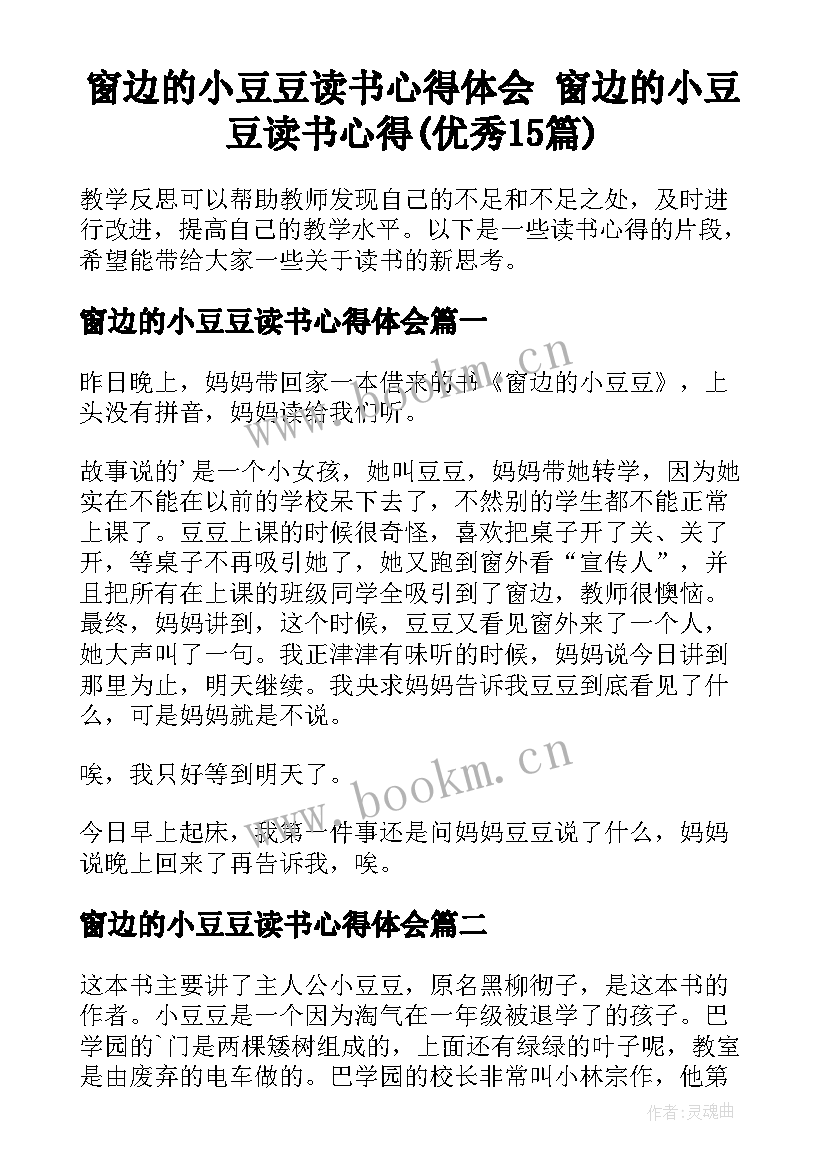 窗边的小豆豆读书心得体会 窗边的小豆豆读书心得(优秀15篇)

教学反思可以帮助教师发现自己的不足和不足之处，及时进行改进，提高自己的教学水平。以下是一些读书心得的片段，希望能带给大家一些关于读书的新思考。

窗边的小豆豆读书心得体会篇一

昨日晚上，妈妈带回家一本借来的书《窗边的小豆豆》，上头没有拼音，妈妈读给我们听。

故事说的'是一个小女孩，她叫豆豆，妈妈带她转学，因为她实在不能在以前的学校呆下去了，不然别的学生都不能正常上课了。豆豆上课的时候很奇怪，喜欢把桌子开了关、关了开，等桌子不再吸引她了，她又跑到窗外看“宣传人”，并且把所有在上课的班级同学全吸引到了窗边，教师很懊恼。最终，妈妈讲到，这个时候，豆豆又看见窗外来了一个人，她大声叫了一句。我正津津有味听的时候，妈妈说今日讲到那里为止，明天继续。我央求妈妈告诉我豆豆到底看见了什么，可是妈妈就是不说。

唉，我只好等到明天了。

今日早上起床，我第一件事还是问妈妈豆豆说了什么，妈妈说晚上回来了再告诉我，唉。

窗边的小豆豆读书心得体会篇二

这本书主要讲了主人公小豆豆，原名黑柳彻子，是这本书的作者。小豆豆是一个因为淘气在一年级被退学了的孩子。巴学园的`门是两棵矮树组成的，上面还有绿绿的叶子呢，教室是由废弃的电车做的。巴学园的校长非常叫小林宗作，他第

www.bookm.cn

www.bookm.cn

作者：灵魂曲